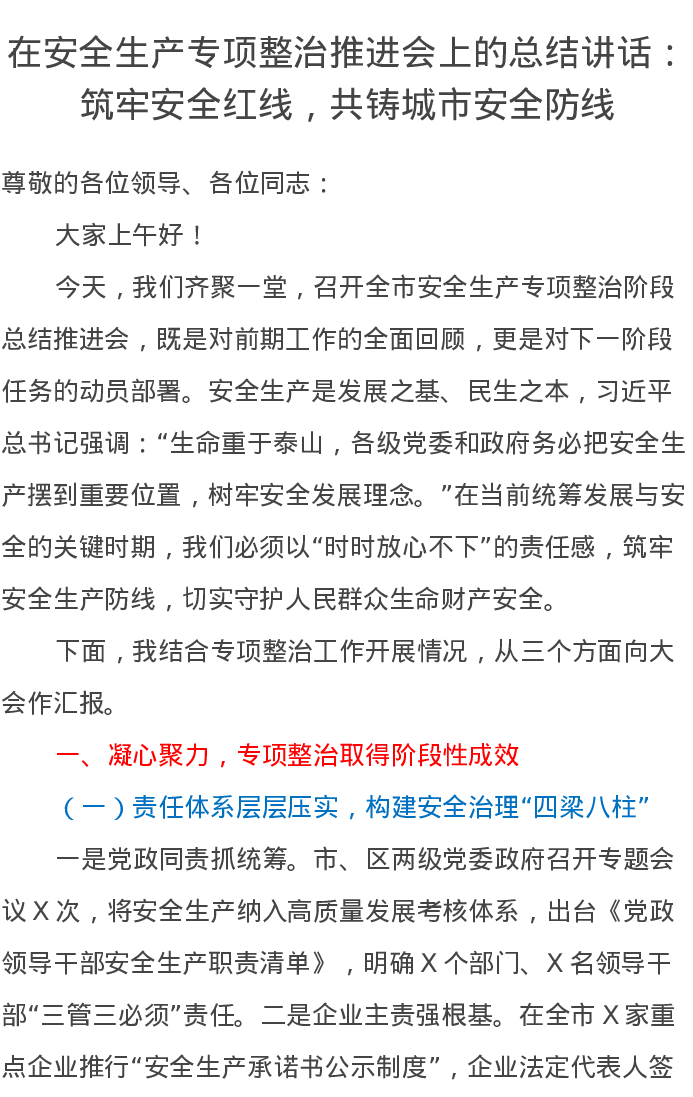 在安全生产专项整治推进会上的总结讲话：筑牢安全红线，共铸城市安全防线

尊敬的各位领导、各位同志：

大家上午好！

今天，我们齐聚一堂，召开全市安全生产专项整治阶段总结推进会，既是对前期工作的全面回顾，更是对下一阶段任务的动员部署。安全生产是发展之基、民生之本，习近平总书记强调：“生命重于泰山，各级党委和政府务必把安全生产摆到重要位置，树牢安全发展理念。”在当前统筹发展与安全的关键时期，我们必须以“时时放心不下”的责任感，筑牢安全生产防线，切实守护人民群众生命财产安全。

下面，我结合专项整治工作开展情况，从三个方面向大会作汇报。

一、凝心聚力，专项整治取得阶段性成效

（一）责任体系层层压实，构建安全治理“四梁八柱”

一是党政同责抓统筹。市、区两级党委政府召开专题会议X次，将安全生产纳入高质量发展考核体系，出台《党政领导干部安全生产职责清单》，明确X个部门、X名领导干部“三管三必须”责任。二是企业主责强根基。在全市X家重点企业推行“安全生产承诺书公示制度”，企业法定代表人签